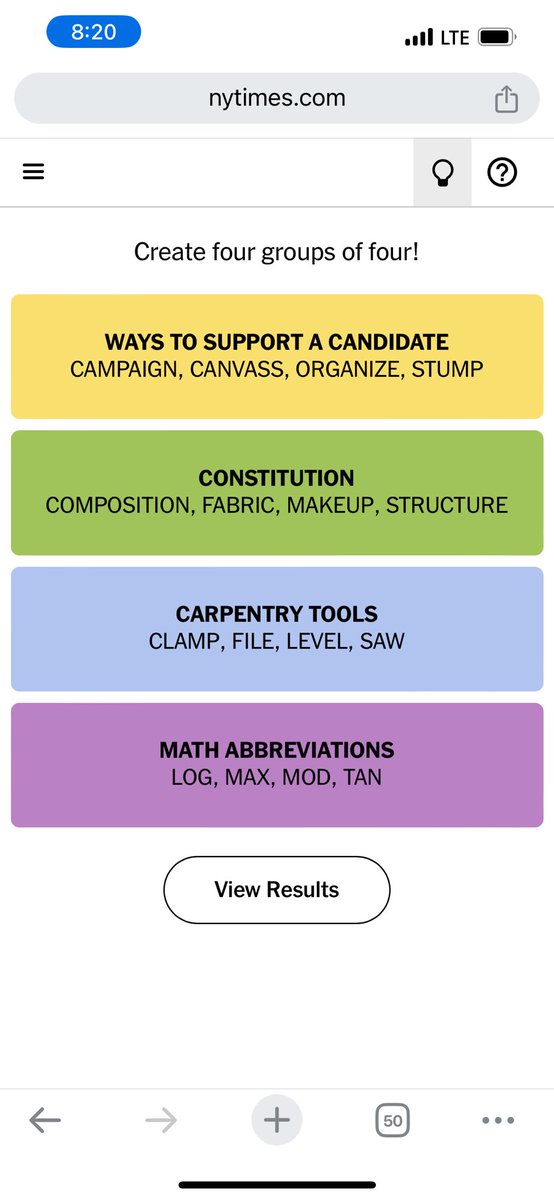 8:20

LTE

nytimes.com

Create four groups of four!

WAYS TO SUPPORT A CANDIDATE
CAMPAIGN, CANVASS, ORGANIZE, STUMP

CONSTITUTION
COMPOSITION, FABRIC, MAKEUP, STRUCTURE

CARPENTRY TOOLS
CLAMP, FILE, LEVEL, SAW

MATH ABBREVIATIONS
LOG, MAX, MOD, TAN

View Results

50